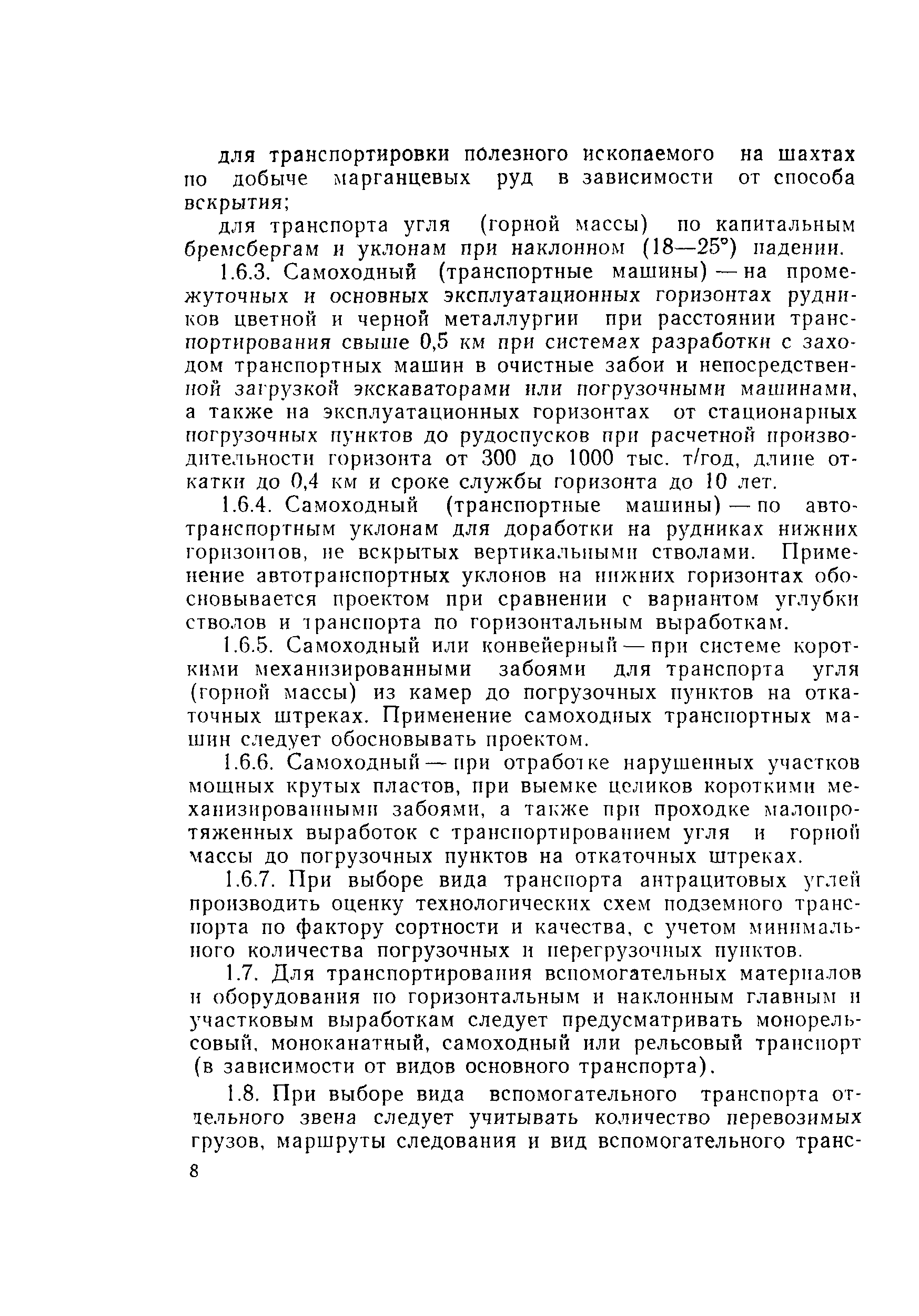 для транспортировки полезного ископаемого на шахтах по добыче марганцевых руд в зависимости от способа вскрытия;

для транспорта угля (горной массы) по капитальным бремсбергам и уклонам при наклонном (18—25°) падении.

1.6.3. Самоходный (транспортные машины) — на промежуточных и основных эксплуатационных горизонтах рудников цветной и черной металлургии при расстоянии транспортирования свыше 0,5 км при системах разработки с заходом транспортных машин в очистные забои и непосредственной загрузкой экскаваторами или погрузочными машинами, а также на эксплуатационных горизонтах от стационарных погрузочных пунктов до рудоспусков при расчетной производительности горизонта от 300 до 1000 тыс. т/год, длине откатки до 0,4 км и сроке службы горизонта до 10 лет.

1.6.4. Самоходный (транспортные машины) — по автотранспортным уклонам для доработки на рудниках нижних горизонтов, не вскрытых вертикальными стволами. Применение автотранспортных уклонов на нижних горизонтах обосновывается проектом при сравнении с вариантом углубки стволов и транспорта по горизонтальным выработкам.

1.6.5. Самоходный или конвейерный — при системе короткими механизированными забоями для транспорта угля (горной массы) из камер до погрузочных пунктов на откаточных штреках. Применение самоходных транспортных машин следует обосновывать проектом.

1.6.6. Самоходный — при отработке нарушенных участков мощных крутых пластов, при выемке целиков короткими механизированными забоями, а также при проходке малопротяженных выработок с транспортированием угля и горной массы до погрузочных пунктов на откаточных штреках.

1.6.7. При выборе вида транспорта антрацитовых углей производить оценку технологических схем подземного транспорта по фактору сортности и качества, с учетом минимального количества погрузочных и перегрузочных пунктов.

1.7. Для транспортирования вспомогательных материалов и оборудования по горизонтальным и наклонным главным и участковым выработкам следует предусматривать монорельсовый, моноканатный, самоходный или рельсовый транспорт (в зависимости от видов основного транспорта).

1.8. При выборе вида вспомогательного транспорта отдельного звена следует учитывать количество перевозимых грузов, маршруты следования и вид вспомогательного транс-

8